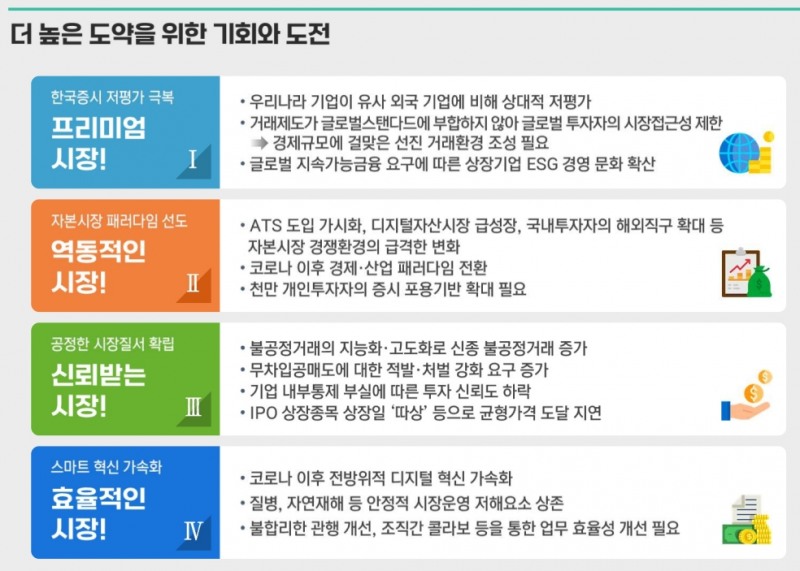 더 높은 도약을 위한 기회와 도전

한국증시 저평가 극복
프리미엄
시장!
I

• 우리나라 기업이 유사 외국 기업에 비해 상대적 저평가
• 거래제도가 글로벌스탠다드에 부합하지 않아 글로벌 투자자의 시장접근성 제한
➡ 경제규모에 걸맞은 선진 거래환경 조성 필요
• 글로벌 지속가능금융 요구에 따른 상장기업 ESG 경영 문화 확산

자본시장 패러다임 선도
역동적인
시장!
II

• ATS 도입 가시화, 디지털자산시장 급성장, 국내투자자의 해외직구 확대 등 자본시장 경쟁환경의 급격한 변화
• 코로나 이후 경제·산업 패러다임 전환
• 천만 개인투자자의 증시 포용기반 확대 필요

공정한 시장질서 확립
신뢰받는
시장!
III

• 불공정거래의 지능화·고도화로 신종 불공정거래 증가
• 무차입공매도에 대한 적발·처벌 강화 요구 증가
• 기업 내부통제 부실에 따른 투자 신뢰도 하락
• IPO 상장종목 상장일 '따상' 등으로 균형가격 도달 지연

스마트 혁신 가속화
효율적인
시장!
IV

• 코로나 이후 전방위적 디지털 혁신 가속화
• 질병, 자연재해 등 안정적 시장운영 저해요소 상존
• 불합리한 관행 개선, 조직간 콜라보 등을 통한 업무 효율성 개선 필요